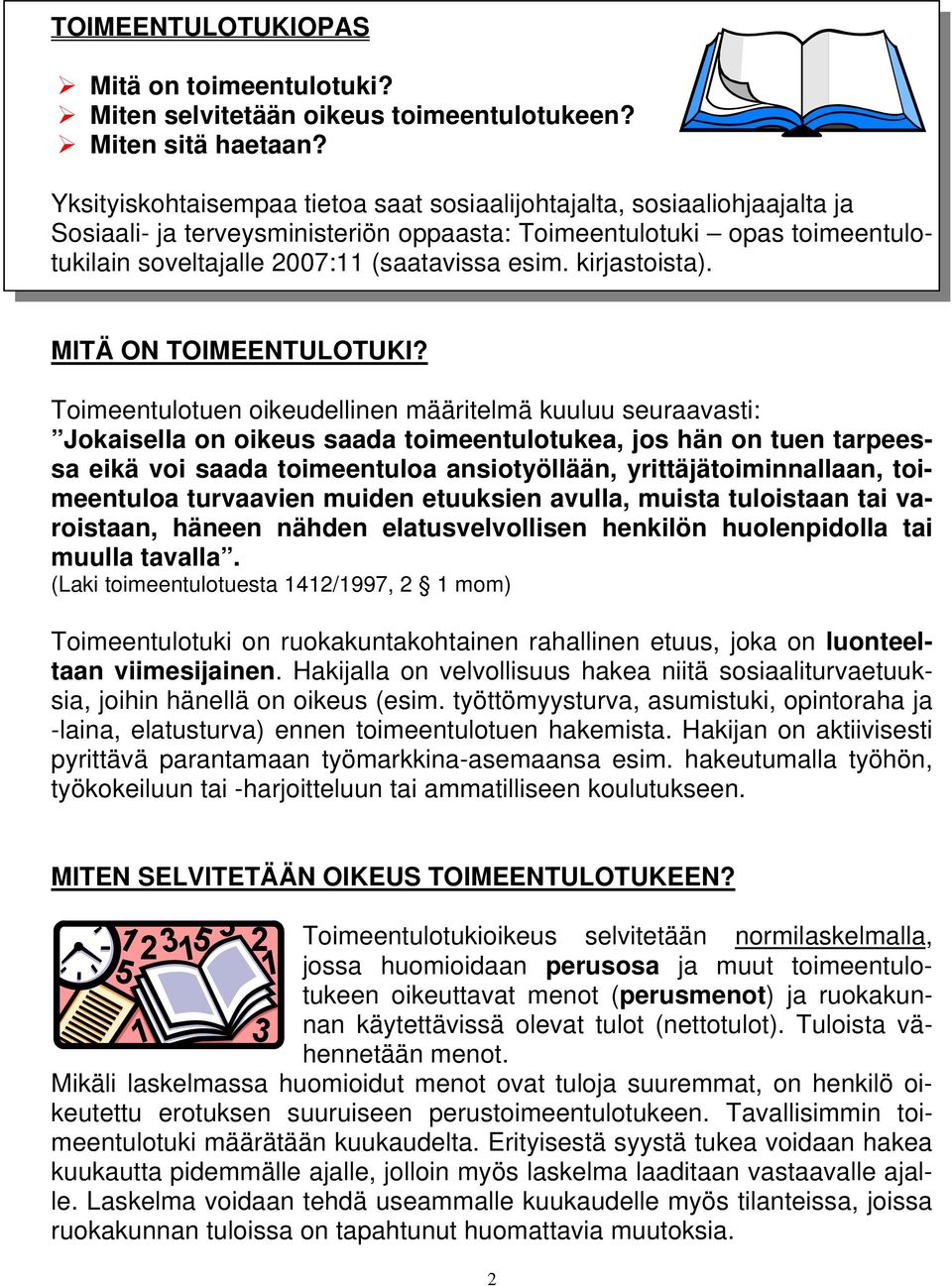 TOIMEENTULOTUKIOPAS

➢ Mitä on toimeentulotuki?
➢ Miten selvitetään oikeus toimeentulotukeen?
➢ Miten sitä haetaan?

Yksityiskohtaisempaa tietoa saat sosiaalijohtajalta, sosiaaliohjaajalta ja Sosiaali- ja terveysministeriön oppaasta: Toimeentulotuki – opas toimeentulotukilain soveltajalle 2007:11 (saatavissa esim. kirjastoista).

MITÄ ON TOIMEENTULOTUKI?

Toimeentulotuen oikeudellinen määritelmä kuuluu seuraavasti:
”Jokaisella on oikeus saada toimeentulotukea, jos hän on tuen tarpeessa eikä voi saada toimeentuloa ansiotyöllään, yrittäjätoiminnallaan, toimeentuloa turvaavien muiden etuuksien avulla, muista tuloistaan tai varoistaan, häneen nähden elatusvelvollisen henkilön huolenpidolla tai muulla tavalla”.
(Laki toimeentulotuesta 1412/1997, 2 § 1 mom)

Toimeentulotuki on ruokakuntakohtainen rahallinen etuus, joka on luonteeltaan viimesijainen. Hakijalla on velvollisuus hakea niitä sosiaaliturvaetuuksia, joihin hänellä on oikeus (esim. työttömyysturva, asumistuki, opintoraha ja -laina, elatusturva) ennen toimeentulotuen hakemista. Hakijan on aktiivisesti pyrittävä parantamaan työmarkkina-asemaansa esim. hakeutumalla työhön, työkokeiluun tai -harjoitteluun tai ammatilliseen koulutukseen.

MITEN SELVITETÄÄN OIKEUS TOIMEENTULOTUKEEN?

Toimeentulotukioikeus selvitetään normilaskelmalla, jossa huomioidaan perusosa ja muut toimeentulotukeen oikeuttavat menot (perusmenot) ja ruokakunnan käytettävissä olevat tulot (nettotulot). Tuloista vähennetään menot.
Mikäli laskelmassa huomioidut menot ovat tuloja suuremmat, on henkilö oikeutettu erotuksen suuruiseen perustoimeentulotukeen. Tavallisimmin toimeentulotuki määrätään kuukaudelta. Erityisestä syystä tukea voidaan hakea kuukautta pidemmälle ajalle, jolloin myös laskelma laaditaan vastaavalle ajalle. Laskelma voidaan tehdä useammalle kuukaudelle myös tilanteissa, joissa ruokakunnan tuloissa on tapahtunut huomattavia muutoksia.

2